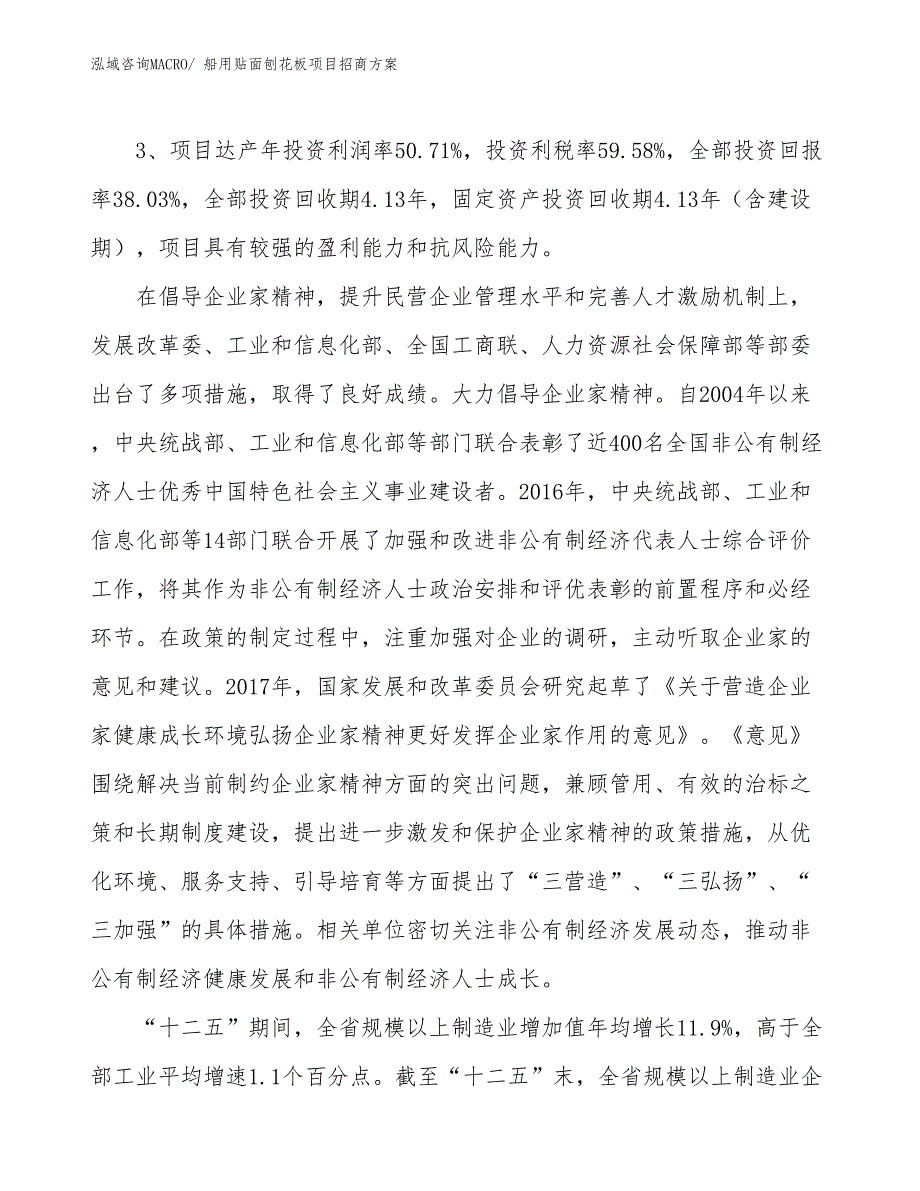 泓域咨询MACRO/ 船用贴面刨花板项目招商方案

3、项目达产年投资利润率50.71%，投资利税率59.58%，全部投资回报率38.03%，全部投资回收期4.13年，固定资产投资回收期4.13年（含建设期），项目具有较强的盈利能力和抗风险能力。

在倡导企业家精神，提升民营企业管理水平和完善人才激励机制上，发展改革委、工业和信息化部、全国工商联、人力资源社会保障部等部委出台了多项措施，取得了良好成绩。大力倡导企业家精神。自2004年以来，中央统战部、工业和信息化部等部门联合表彰了近400名全国非公有制经济人士优秀中国特色社会主义事业建设者。2016年，中央统战部、工业和信息化部等14部门联合开展了加强和改进非公有制经济代表人士综合评价工作，将其作为非公有制经济人士政治安排和评优表彰的前置程序和必经环节。在政策的制定过程中，注重加强对企业的调研，主动听取企业家的意见和建议。2017年，国家发展和改革委员会研究起草了《关于营造企业家健康成长环境弘扬企业家精神更好发挥企业家作用的意见》。《意见》围绕解决当前制约企业家精神方面的突出问题，兼顾管用、有效的治标之策和长期制度建设，提出进一步激发和保护企业家精神的政策措施，从优化环境、服务支持、引导培育等方面提出了“三营造”、“三弘扬”、“三加强”的具体措施。相关单位密切关注非公有制经济发展动态，推动非公有制经济健康发展和非公有制经济人士成长。

“十二五”期间，全省规模以上制造业增加值年均增长11.9%，高于全部工业平均增速1.1个百分点。截至“十二五”末，全省规模以上制造业企